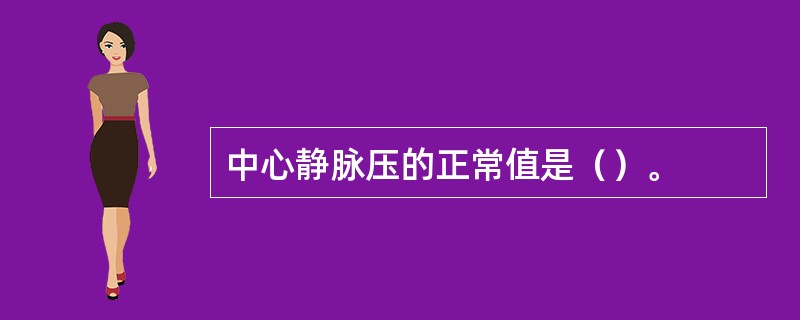 中心静脉压的正常值是（）。